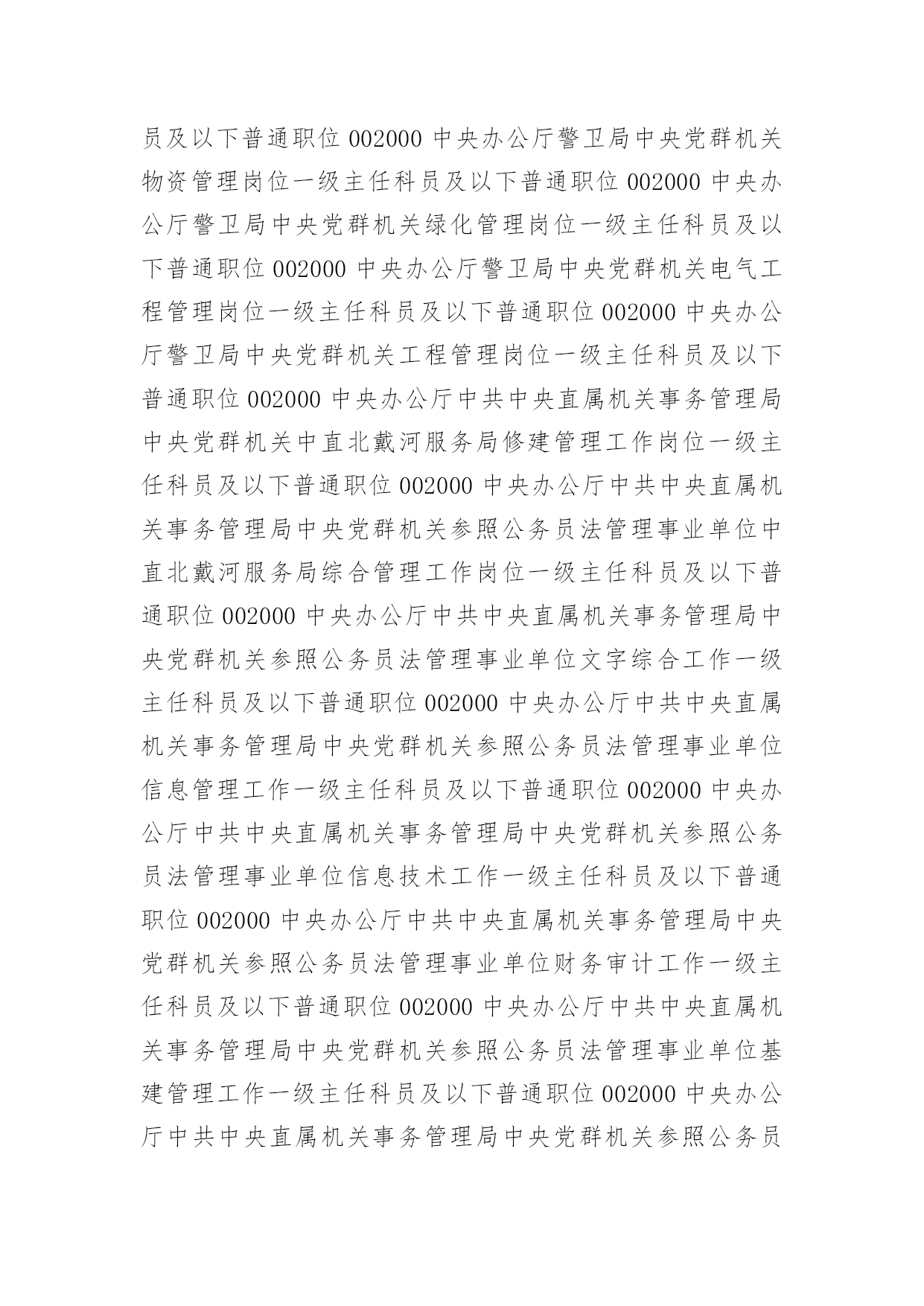 员及以下普通职位 002000 中央办公厅警卫局中央党群机关物资管理岗位一级主任科员及以下普通职位 002000 中央办公厅警卫局中央党群机关绿化管理岗位一级主任科员及以下普通职位 002000 中央办公厅警卫局中央党群机关电气工程管理岗位一级主任科员及以下普通职位 002000 中央办公厅警卫局中央党群机关工程管理岗位一级主任科员及以下普通职位 002000 中央办公厅中共中央直属机关事务管理局中央党群机关中直北戴河服务局修建管理工作岗位一级主任科员及以下普通职位 002000 中央办公厅中共中央直属机关事务管理局中央党群机关参照公务员法管理事业单位中直北戴河服务局综合管理工作岗位一级主任科员及以下普通职位 002000 中央办公厅中共中央直属机关事务管理局中央党群机关参照公务员法管理事业单位文字综合工作一级主任科员及以下普通职位 002000 中央办公厅中共中央直属机关事务管理局中央党群机关参照公务员法管理事业单位信息管理工作一级主任科员及以下普通职位 002000 中央办公厅中共中央直属机关事务管理局中央党群机关参照公务员法管理事业单位信息技术工作一级主任科员及以下普通职位 002000 中央办公厅中共中央直属机关事务管理局中央党群机关参照公务员法管理事业单位财务审计工作一级主任科员及以下普通职位 002000 中央办公厅中共中央直属机关事务管理局中央党群机关参照公务员法管理事业单位基建管理工作一级主任科员及以下普通职位 002000 中央办公厅中共中央直属机关事务管理局中央党群机关参照公务员